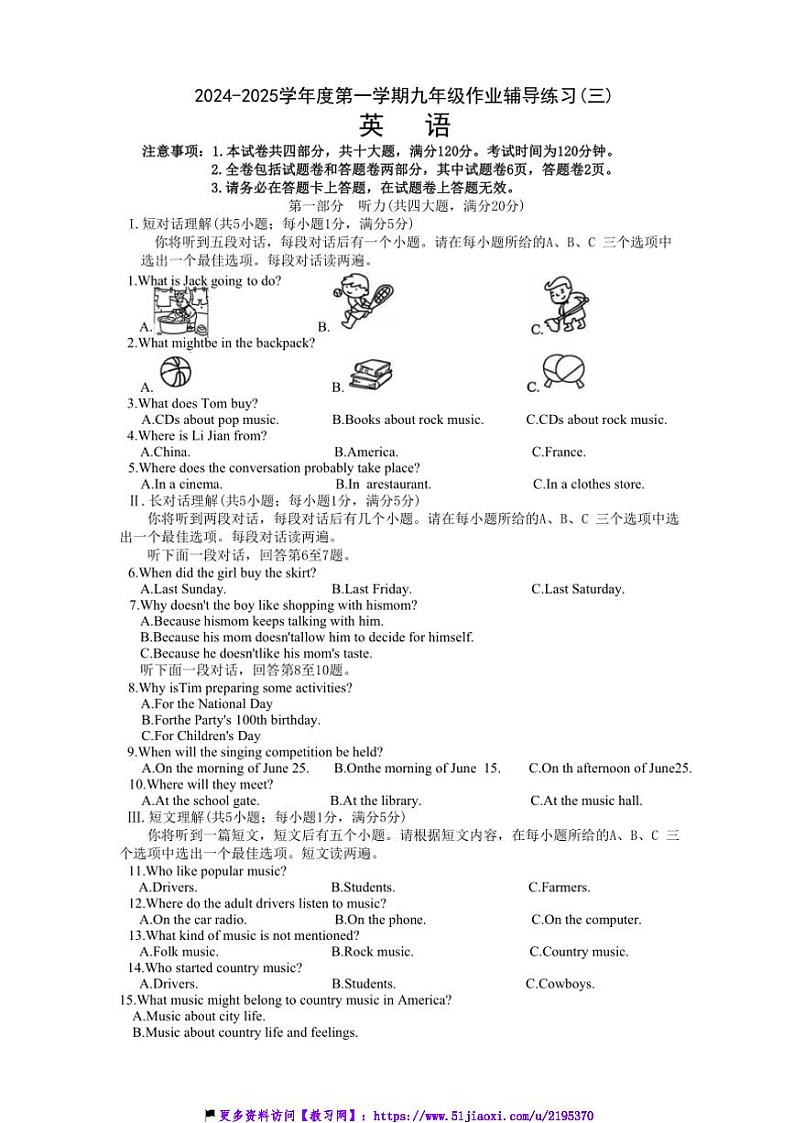 2024-2025学年度第一学期九年级作业辅导练习(三)

英　语

注意事项：1.本试卷共四部分，共十大题，满分120分。考试时间为120分钟。
2.全卷包括试题卷和答题卷两部分，其中试题卷6页，答题卷2页。
3.请务必在答题卡上答题，在试题卷上答题无效。

第一部分　听力(共四大题，满分20分)

Ⅰ.短对话理解(共5小题；每小题1分，满分5分)

你将听到五段对话，每段对话后有一个小题。请在每小题所给的A、B、C 三个选项中选出一个最佳选项。每段对话读两遍。

1.What is Jack going to do?
A.　B.　C.

2.What mightbe in the backpack?
A.　B.　C.

3.What does Tom buy?
A.CDs about pop music.　B.Books about rock music.　C.CDs about rock music.

4.Where is Li Jian from?
A.China.　B.America.　C.France.

5.Where does the conversation probably take place?
A.In a cinema.　B.In arestaurant.　C.In a clothes store.

Ⅱ.长对话理解(共5小题；每小题1分，满分5分)

你将听到两段对话，每段对话后有几个小题。请在每小题所给的A、B、C 三个选项中选出一个最佳选项。每段对话读两遍。

听下面一段对话，回答第6至7题。

6.When did the girl buy the skirt?
A.Last Sunday.　B.Last Friday.　C.Last Saturday.

7.Why doesn't the boy like shopping with hismom?
A.Because hismom keeps talking with him.
B.Because his mom doesn'tallow him to decide for himself.
C.Because he doesn'tlike his mom's taste.

听下面一段对话，回答第8至10题。

8.Why isTim preparing some activities?
A.For the National Day
B.Forthe Party's 100th birthday.
C.For Children's Day

9.When will the singing competition be held?
A.On the morning of June 25.　B.Onthe morning of June 15.　C.On th afternoon of June25.

10.Where will they meet?
A.At the school gate.　B.At the library.　C.At the music hall.

Ⅲ.短文理解(共5小题；每小题1分，满分5分)

你将听到一篇短文，短文后有五个小题。请根据短文内容，在每小题所给的A、B、C 三个选项中选出一个最佳选项。短文读两遍。

11.Who like popular music?
A.Drivers.　B.Students.　C.Farmers.

12.Where do the adult drivers listen to music?
A.On the car radio.　B.On the phone.　C.On the computer.

13.What kind of music is not mentioned?
A.Folk music.　B.Rock music.　C.Country music.

14.Who started country music?
A.Drivers.　B.Students.　C.Cowboys.

15.What music might belong to country music in America?
A.Music about city life.
B.Music about country life and feelings.

更多资料访问【教习网】：https://www.51jiaoxi.com/u/2195370